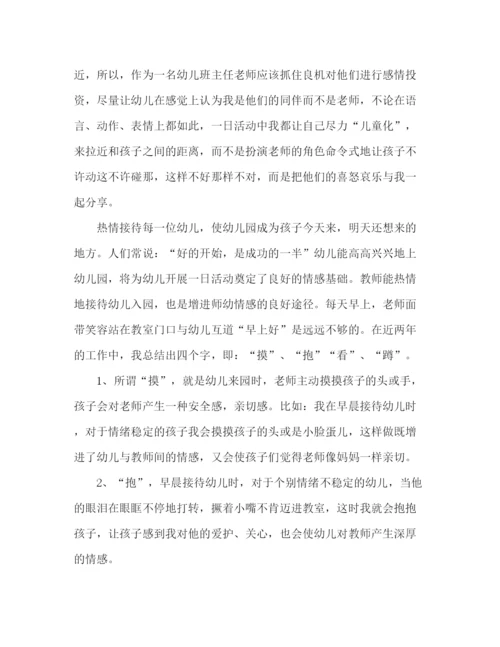 近，所以，作为一名幼儿班主任老师应该抓住良机对他们进行感情投资，尽量让幼儿在感觉上认为我是他们的同伴而不是老师，不论在语言、动作、表情上都如此，一日活动中我都让自己尽力“儿童化”，来拉近和孩子之间的距离，而不是扮演老师的角色命令式地让孩子不许动这不许碰那，这样不好那样不对，而是把他们的喜怒哀乐与我一起分享。

热情接待每一位幼儿，使幼儿园成为孩子今天来，明天还想来的地方。人们常说：“好的开始，是成功的一半”幼儿能高高兴兴地上幼儿园，将为幼儿开展一日活动奠定了良好的情感基础。教师能热情地接待幼儿入园，也是增进师幼情感的良好途径。每天早上，老师面带笑容站在教室门口与幼儿互道“早上好”是远远不够的。在近两年的工作中，我总结出四个字，即：“摸”、“抱”“看”、“蹲”。

1、所谓“摸”，就是幼儿来园时，老师主动摸摸孩子的头或手，孩子会对老师产生一种安全感，亲切感。比如：我在早晨接待幼儿时，对于情绪稳定的孩子我会摸摸孩子的头或是小脸蛋儿，这样做既增进了幼儿与教师间的情感，又会使孩子们觉得老师像妈妈一样亲切。

2、“抱”，早晨接待幼儿时，对于个别情绪不稳定的幼儿，当他的眼泪在眼眶不停地打转，撅着小嘴不肯迈进教室，这时我就会抱抱孩子，让孩子感到我对他的爱护、关心，也会使幼儿对教师产生深厚的情感。